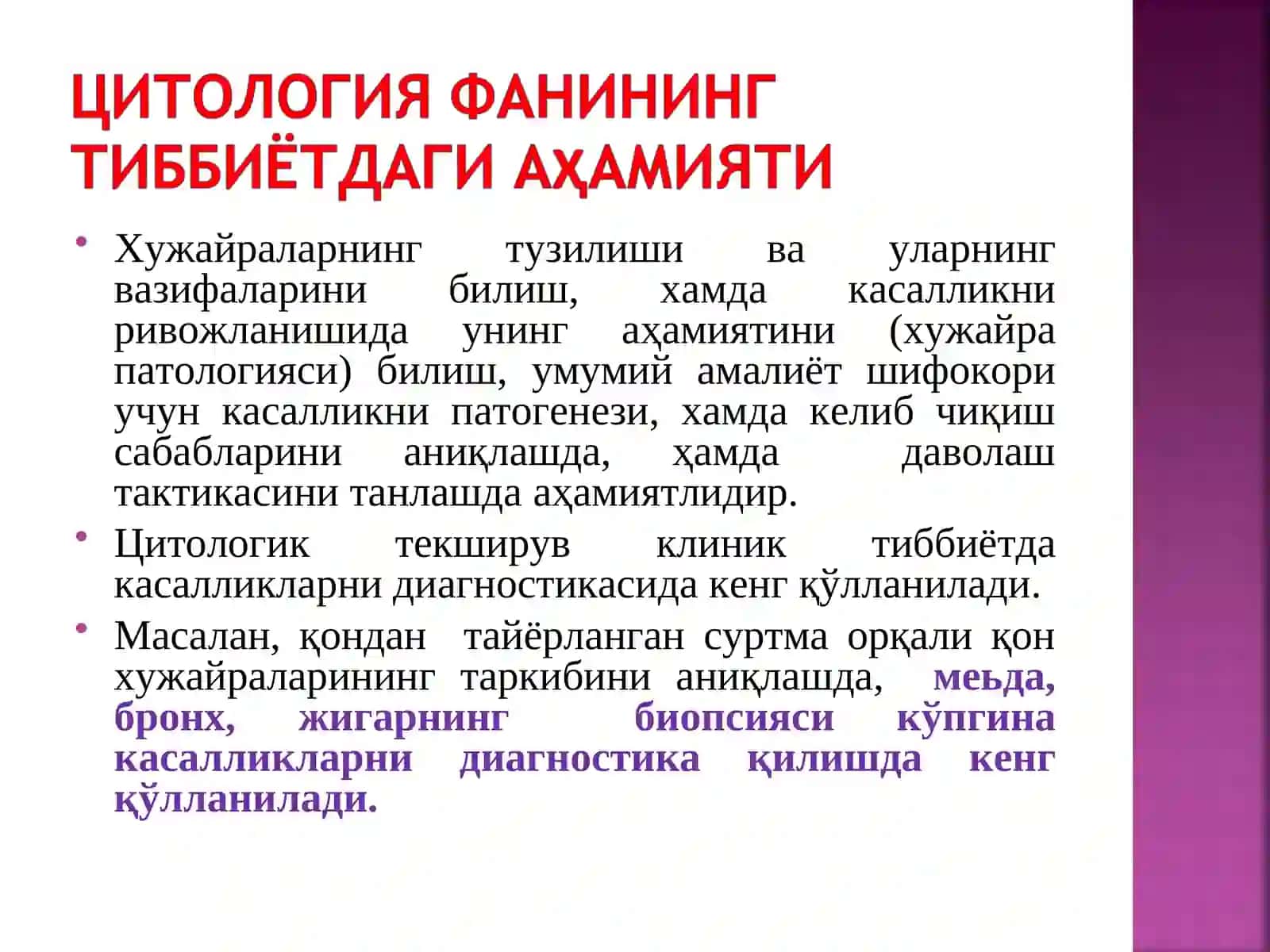 ЦИТОЛОГИЯ ФАНИНИНГ ТИББИЁТДАГИ АҲАМИЯТИ

• Хужайраларнинг тузилиши ва уларнинг вазифаларини билиш, хамда касалликни ривожланишида унинг аҳамиятини (хужайра патологияси) билиш, умумий амалиёт шифокори учун касалликни патогенези, хамда келиб чиқиш сабабларини аниқлашда, ҳамда даволаш тактикасини танлашда аҳамиятлидир.

• Цитологик текширув клиник тиббиётда касалликларни диагностикасида кенг қўлланилади.

• Масалан, қондан тайёрланган суртма орқали қон хужайраларининг таркибини аниқлашда, меьда, бронх, жигарнинг биопсияси кўпгина касалликларни диагностика қилишда кенг қўлланилади.